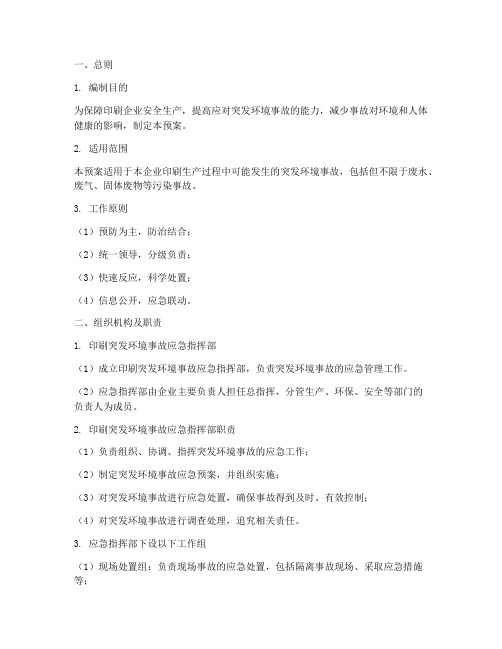 一、总则

1. 编制目的

为保障印刷企业安全生产，提高应对突发环境事故的能力，减少事故对环境和人体健康的影响，制定本预案。

2. 适用范围

本预案适用于本企业印刷生产过程中可能发生的突发环境事故，包括但不限于废水、废气、固体废物等污染事故。

3. 工作原则

（1）预防为主，防治结合；

（2）统一领导，分级负责；

（3）快速反应，科学处置；

（4）信息公开，应急联动。

二、组织机构及职责

1. 印刷突发环境事故应急指挥部

（1）成立印刷突发环境事故应急指挥部，负责突发环境事故的应急管理工作。

（2）应急指挥部由企业主要负责人担任总指挥，分管生产、环保、安全等部门的负责人为成员。

2. 印刷突发环境事故应急指挥部职责

（1）负责组织、协调、指挥突发环境事故的应急工作；

（2）制定突发环境事故应急预案，并组织实施；

（3）对突发环境事故进行应急处置，确保事故得到及时、有效控制；

（4）对突发环境事故进行调查处理，追究相关责任。

3. 应急指挥部下设以下工作组

（1）现场处置组：负责现场事故的应急处置，包括隔离事故现场、采取应急措施等；